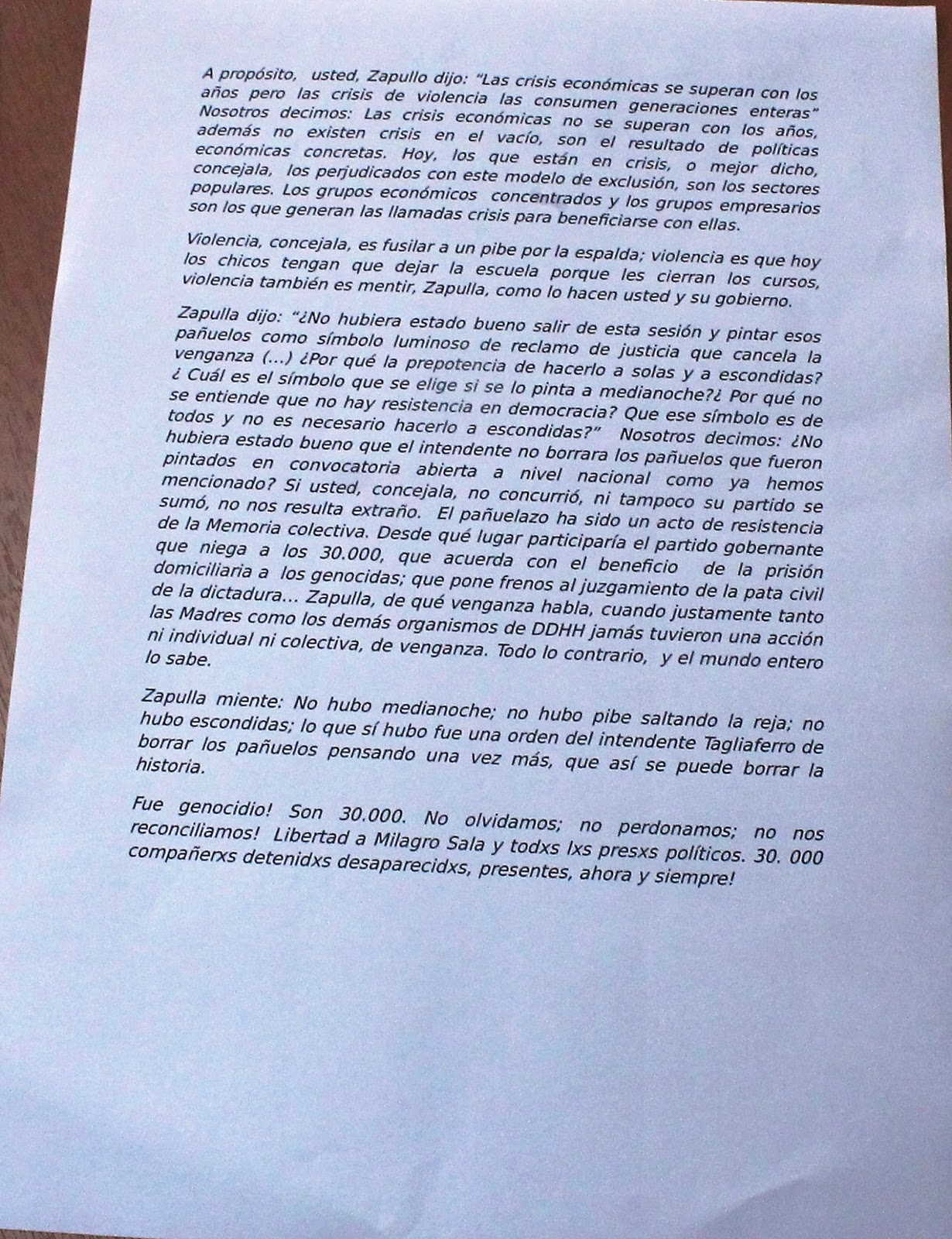 A propósito, usted, Zapullo dijo: "Las crisis económicas se superan con los años pero las crisis de violencia las consumen generaciones enteras" Nosotros decimos: Las crisis económicas no se superan con los años, además no existen crisis en el vacío, son el resultado de políticas económicas concretas. Hoy, los que están en crisis, o mejor dicho, concejala, los perjudicados con este modelo de exclusión, son los sectores populares. Los grupos económicos concentrados y los grupos empresarios son los que generan las llamadas crisis para beneficiarse con ellas.

Violencia, concejala, es fusilar a un pibe por la espalda; violencia es que hoy los chicos tengan que dejar la escuela porque les cierran los cursos, violencia también es mentir, Zapulla, como lo hacen usted y su gobierno.

Zapulla dijo: "¿No hubiera estado bueno salir de esta sesión y pintar esos pañuelos como símbolo luminoso de reclamo de justicia que cancela la venganza (...) ¿Por qué la prepotencia de hacerlo a solas y a escondidas? ¿ Cuál es el símbolo que se elige si se lo pinta a medianoche?¿ Por qué no se entiende que no hay resistencia en democracia? Que ese símbolo es de todos y no es necesario hacerlo a escondidas?" Nosotros decimos: ¿No hubiera estado bueno que el intendente no borrara los pañuelos que fueron pintados en convocatoria abierta a nivel nacional como ya hemos mencionado? Si usted, concejala, no concurrió, ni tampoco su partido se sumó, no nos resulta extraño. El pañuelazo ha sido un acto de resistencia de la Memoria colectiva. Desde qué lugar participaría el partido gobernante que niega a los 30.000, que acuerda con el beneficio de la prisión domiciliaria a los genocidas; que pone frenos al juzgamiento de la pata civil de la dictadura... Zapulla, de qué venganza habla, cuando justamente tanto las Madres como los demás organismos de DDHH jamás tuvieron una acción ni individual ni colectiva, de venganza. Todo lo contrario, y el mundo entero lo sabe.

Zapulla miente: No hubo medianoche; no hubo pibe saltando la reja; no hubo escondidas; lo que sí hubo fue una orden del intendente Tagliaferro de borrar los pañuelos pensando una vez más, que así se puede borrar la historia.

Fue genocidio! Son 30.000. No olvidamos; no perdonamos; no nos reconciliamos! Libertad a Milagro Sala y todxs lxs presxs políticos. 30. 000 compañerxs detenidxs desaparecidxs, presentes, ahora y siempre!